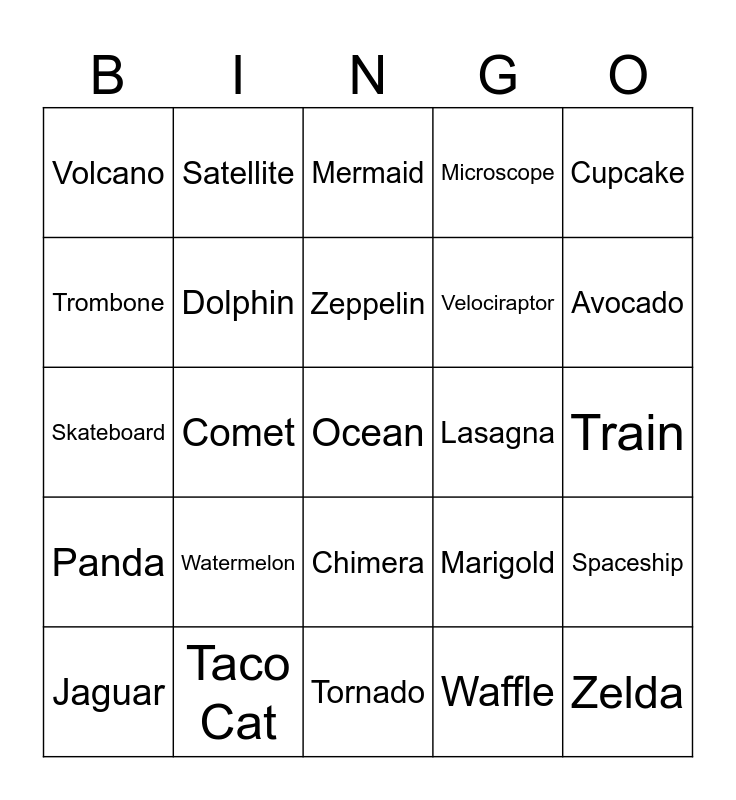 | B | I | N | G | O |
|---|---|---|---|---|
| Volcano | Satellite | Mermaid | Microscope | Cupcake |
| Trombone | Dolphin | Zeppelin | Velociraptor | Avocado |
| Skateboard | Comet | Ocean | Lasagna | Train |
| Panda | Watermelon | Chimera | Marigold | Spaceship |
| Jaguar | Taco Cat | Tornado | Waffle | Zelda |